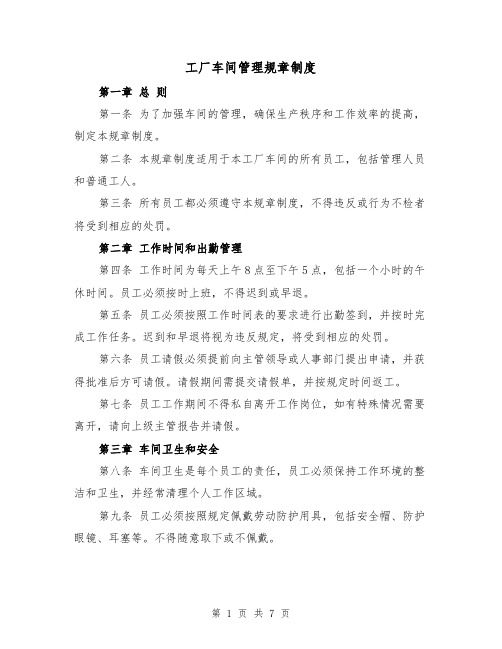 工厂车间管理规章制度

第一章 总 则

第一条 为了加强车间的管理，确保生产秩序和工作效率的提高，制定本规章制度。

第二条 本规章制度适用于本工厂车间的所有员工，包括管理人员和普通工人。

第三条 所有员工都必须遵守本规章制度，不得违反或行为不检者将受到相应的处罚。

第二章 工作时间和出勤管理

第四条 工作时间为每天上午8点至下午5点，包括一个小时的午休时间。员工必须按时上班，不得迟到或早退。

第五条 员工必须按照工作时间表的要求进行出勤签到，并按时完成工作任务。迟到和早退将视为违反规定，将受到相应的处罚。

第六条 员工请假必须提前向主管领导或人事部门提出申请，并获得批准后方可请假。请假期间需提交请假单，并按规定时间返工。

第七条 员工工作期间不得私自离开工作岗位，如有特殊情况需要离开，请向上级主管报告并请假。

第三章 车间卫生和安全

第八条 车间卫生是每个员工的责任，员工必须保持工作环境的整洁和卫生，并经常清理个人工作区域。

第九条 员工必须按照规定佩戴劳动防护用具，包括安全帽、防护眼镜、耳塞等。不得随意取下或不佩戴。

第 1 页 共 7 页